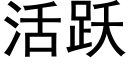 活跃